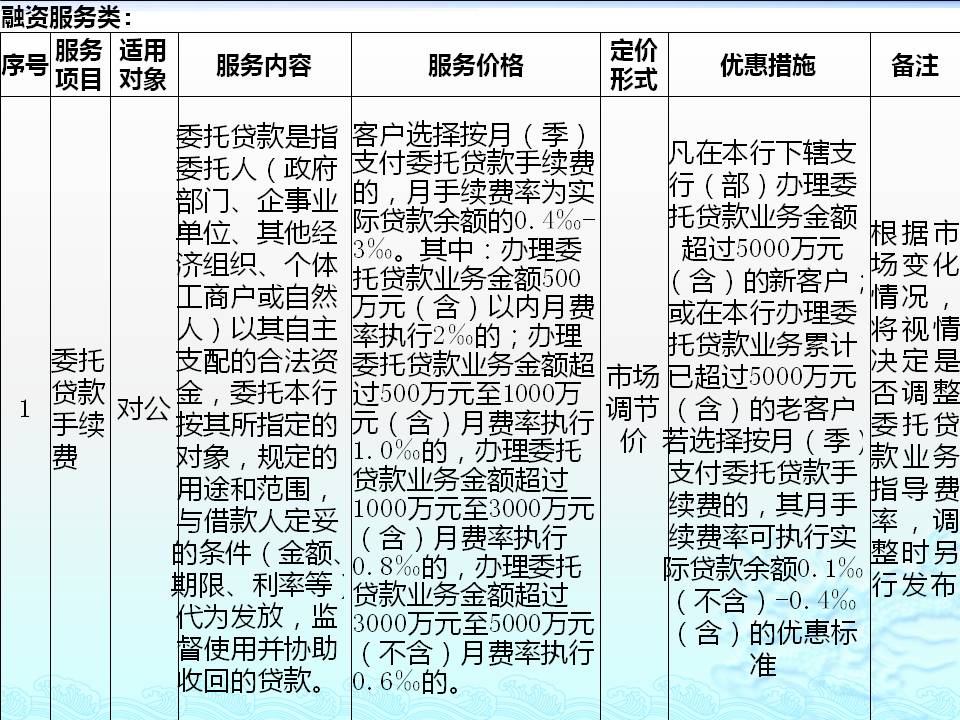 融资服务类：

| 序号 | 服务项目 | 适用对象 | 服务内容 | 服务价格 | 定价形式 | 优惠措施 | 备注 |
|---|---|---|---|---|---|---|---|
| 1 | 委托贷款手续费 | 对公 | 委托贷款是指委托人（政府部门、企事业单位、其他经济组织、个体工商户或自然人）以其自主支配的合法资金，委托本行按其所指定的对象，规定的用途和范围，与借款人定妥的条件（金额、期限、利率等）代为发放，监督使用并协助收回的贷款。 | 客户选择按月（季）支付委托贷款手续费的，月手续费率为实际贷款余额的0.4‰-3‰。其中：办理委托贷款业务金额500万元（含）以内月费率执行2‰的；办理委托贷款业务金额超过500万元至1000万元（含）月费率执行1.0‰的，办理委托贷款业务金额超过1000万元至3000万元（含）月费率执行0.8‰的，办理委托贷款业务金额超过3000万元至5000万元（不含）月费率执行0.6‰的。 | 市场调节价 | 凡在本行下辖支行（部）办理委托贷款业务金额超过5000万元（含）的新客户；或在本行办理委托贷款业务累计已超过5000万元（含）的老客户若选择按月（季）支付委托贷款手续费的，其月手续费率可执行实际贷款余额0.1‰（不含）-0.4‰（含）的优惠标准 | 根据市场变化情况，将视情决定是否调整委托贷款业务指导费率，调整时另行发布 |